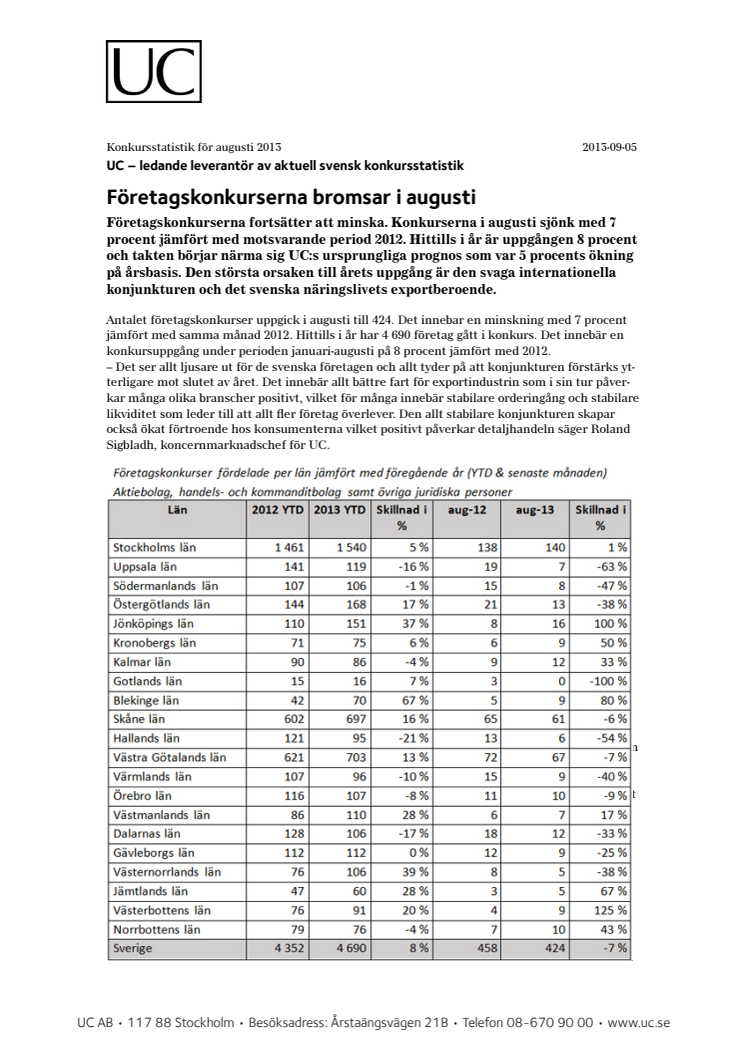 UC

Konkursstatistik för augusti 2013

2013-09-05

UC – ledande leverantör av aktuell svensk konkursstatistik

Företagskonkurserna bromsar i augusti

Företagskonkurserna fortsätter att minska. Konkurserna i augusti sjönk med 7 procent jämfört med motsvarande period 2012. Hittills i år är uppgången 8 procent och takten börjar närma sig UC:s ursprungliga prognos som var 5 procents ökning på årsbasis. Den största orsaken till årets uppgång är den svaga internationella konjunkturen och det svenska näringslivets exportberoende.

Antalet företagskonkurser uppgick i augusti till 424. Det innebar en minskning med 7 procent jämfört med samma månad 2012. Hittills i år har 4 690 företag gått i konkurs. Det innebär en konkursuppgång under perioden januari-augusti på 8 procent jämfört med 2012.
– Det ser allt ljusare ut för de svenska företagen och allt tyder på att konjunkturen förstärks ytterligare mot slutet av året. Det innebär allt bättre fart för exportindustrin som i sin tur påverkar många olika branscher positivt, vilket för många innebär stabilare orderingång och stabilare likviditet som leder till att allt fler företag överlever. Den allt stabilare konjunkturen skapar också ökat förtroende hos konsumenterna vilket positivt påverkar detaljhandeln säger Roland Sigbladh, koncernmarknadschef för UC.

Företagskonkurser fördelade per län jämfört med föregående år (YTD & senaste månaden)
Aktiebolag, handels- och kommanditbolag samt övriga juridiska personer

| Län | 2012 YTD | 2013 YTD | Skillnad i % | aug-12 | aug-13 | Skillnad i % |
|---|---|---|---|---|---|---|
| Stockholms län | 1 461 | 1 540 | 5 % | 138 | 140 | 1 % |
| Uppsala län | 141 | 119 | -16 % | 19 | 7 | -63 % |
| Södermanlands län | 107 | 106 | -1 % | 15 | 8 | -47 % |
| Östergötlands län | 144 | 168 | 17 % | 21 | 13 | -38 % |
| Jönköpings län | 110 | 151 | 37 % | 8 | 16 | 100 % |
| Kronobergs län | 71 | 75 | 6 % | 6 | 9 | 50 % |
| Kalmar län | 90 | 86 | -4 % | 9 | 12 | 33 % |
| Gotlands län | 15 | 16 | 7 % | 3 | 0 | -100 % |
| Blekinge län | 42 | 70 | 67 % | 5 | 9 | 80 % |
| Skåne län | 602 | 697 | 16 % | 65 | 61 | -6 % |
| Hallands län | 121 | 95 | -21 % | 13 | 6 | -54 % |
| Västra Götalands län | 621 | 703 | 13 % | 72 | 67 | -7 % |
| Värmlands län | 107 | 96 | -10 % | 15 | 9 | -40 % |
| Örebro län | 116 | 107 | -8 % | 11 | 10 | -9 % |
| Västmanlands län | 86 | 110 | 28 % | 6 | 7 | 17 % |
| Dalarnas län | 128 | 106 | -17 % | 18 | 12 | -33 % |
| Gävleborgs län | 112 | 112 | 0 % | 12 | 9 | -25 % |
| Västernorrlands län | 76 | 106 | 39 % | 8 | 5 | -38 % |
| Jämtlands län | 47 | 60 | 28 % | 3 | 5 | 67 % |
| Västerbottens län | 76 | 91 | 20 % | 4 | 9 | 125 % |
| Norrbottens län | 79 | 76 | -4 % | 7 | 10 | 43 % |
| Sverige | 4 352 | 4 690 | 8 % | 458 | 424 | -7 % |

UC AB • 117 88 Stockholm • Besöksadress: Årstaängsvägen 21B • Telefon 08-670 90 00 • www.uc.se